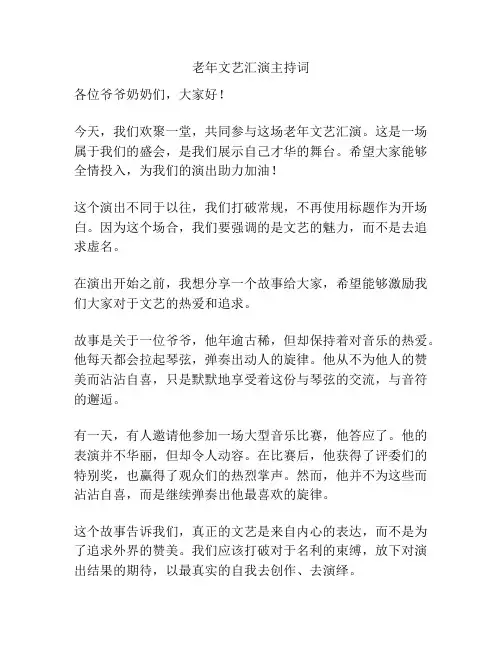 老年文艺汇演主持词

各位爷爷奶奶们，大家好！

今天，我们欢聚一堂，共同参与这场老年文艺汇演。这是一场属于我们的盛会，是我们展示自己才华的舞台。希望大家能够全情投入，为我们的演出助力加油！

这个演出不同于以往，我们打破常规，不再使用标题作为开场白。因为这个场合，我们要强调的是文艺的魅力，而不是去追求虚名。

在演出开始之前，我想分享一个故事给大家，希望能够激励我们大家对于文艺的热爱和追求。

故事是关于一位爷爷，他年逾古稀，但却保持着对音乐的热爱。他每天都会拉起琴弦，弹奏出动人的旋律。他从不为他人的赞美而沾沾自喜，只是默默地享受着这份与琴弦的交流，与音符的邂逅。

有一天，有人邀请他参加一场大型音乐比赛，他答应了。他的表演并不华丽，但却令人动容。在比赛后，他获得了评委们的特别奖，也赢得了观众们的热烈掌声。然而，他并不为这些而沾沾自喜，而是继续弹奏出他最喜欢的旋律。

这个故事告诉我们，真正的文艺是来自内心的表达，而不是为了追求外界的赞美。我们应该打破对于名利的束缚，放下对演出结果的期待，以最真实的自我去创作、去演绎。